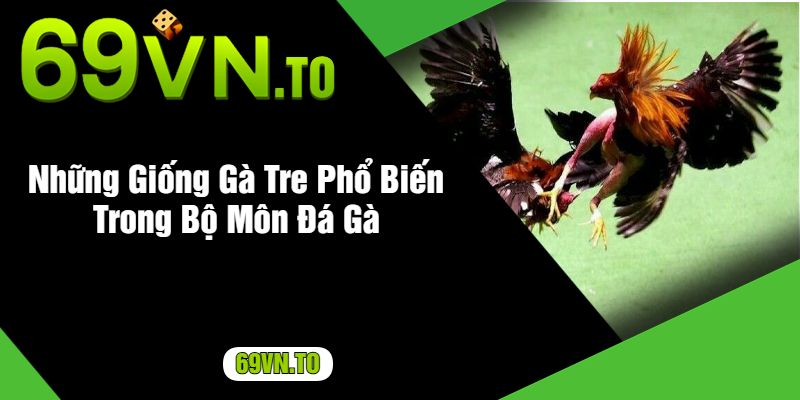 69VN.TO

Những Giống Gà Tre Phổ Biến Trong Bộ Môn Đá Gà

69VN.TO